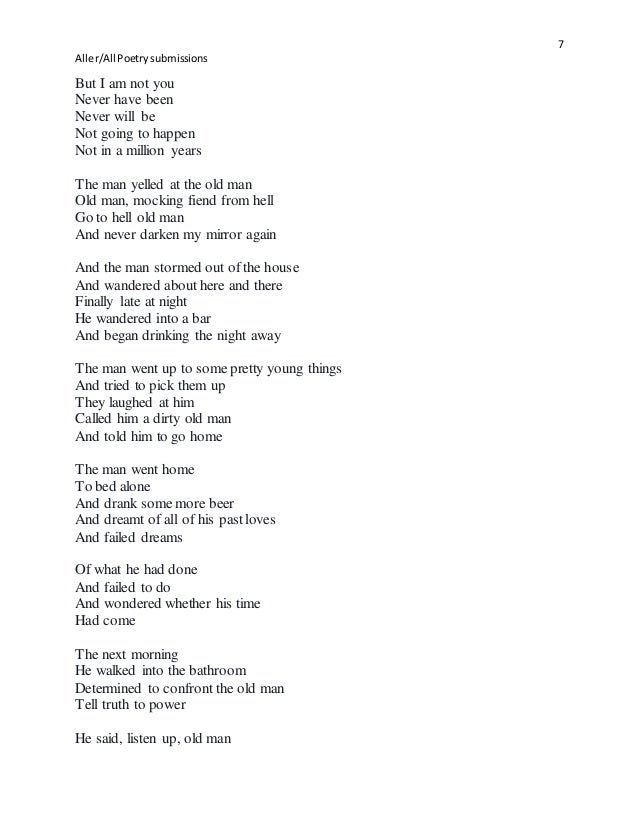 7

Aller/All Poetry submissions

But I am not you
Never have been
Never will be
Not going to happen
Not in a million years

The man yelled at the old man
Old man, mocking fiend from hell
Go to hell old man
And never darken my mirror again

And the man stormed out of the house
And wandered about here and there
Finally late at night
He wandered into a bar
And began drinking the night away

The man went up to some pretty young things
And tried to pick them up
They laughed at him
Called him a dirty old man
And told him to go home

The man went home
To bed alone
And drank some more beer
And dreamt of all of his past loves
And failed dreams

Of what he had done
And failed to do
And wondered whether his time
Had come

The next morning
He walked into the bathroom
Determined to confront the old man
Tell truth to power

He said, listen up, old man